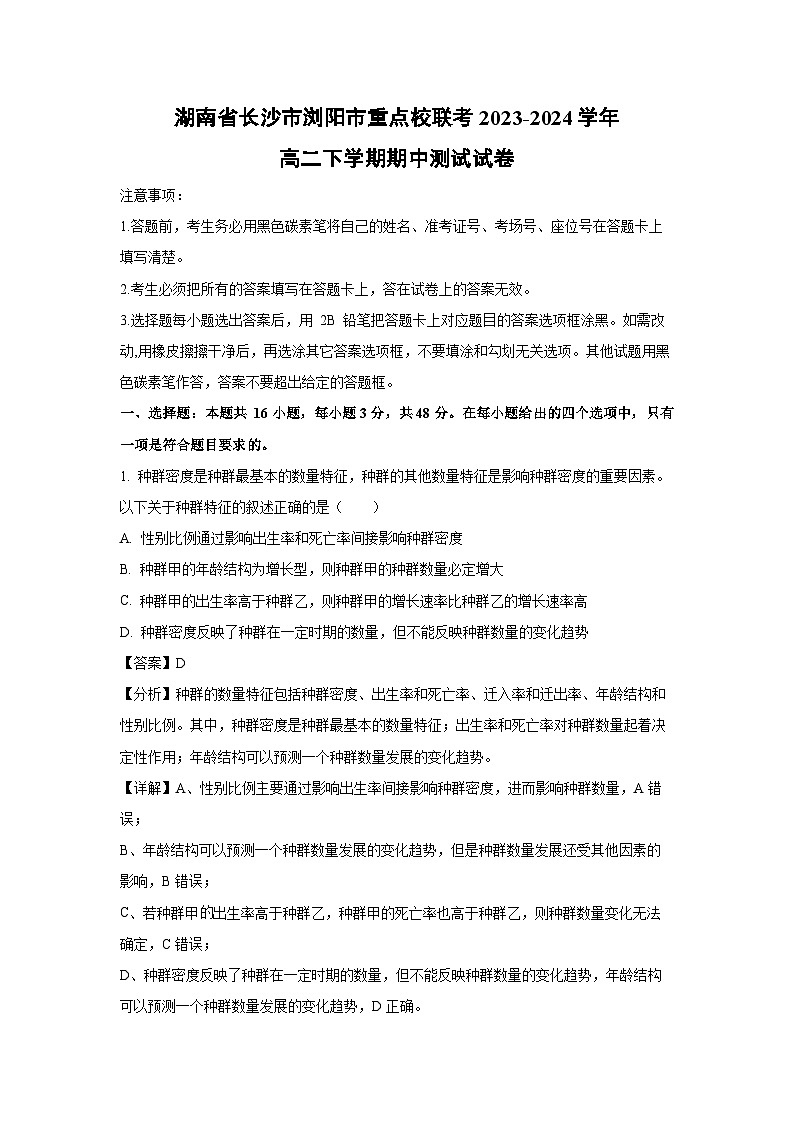 湖南省长沙市浏阳市重点校联考 2023-2024 学年
高二下学期期中测试试卷

注意事项：

1.答题前，考生务必用黑色碳素笔将自己的姓名、准考证号、考场号、座位号在答题卡上填写清楚。

2.考生必须把所有的答案填写在答题卡上，答在试卷上的答案无效。

3.选择题每小题选出答案后，用 2B 铅笔把答题卡上对应题目的答案选项框涂黑。如需改动,用橡皮擦擦干净后，再选涂其它答案选项框，不要填涂和勾划无关选项。其他试题用黑色碳素笔作答，答案不要超出给定的答题框。

一、选择题：本题共 16 小题，每小题 3 分，共 48 分。在每小题给出的四个选项中，只有一项是符合题目要求的。

1. 种群密度是种群最基本的数量特征，种群的其他数量特征是影响种群密度的重要因素。以下关于种群特征的叙述正确的是（　　）

A. 性别比例通过影响出生率和死亡率间接影响种群密度

B. 种群甲的年龄结构为增长型，则种群甲的种群数量必定增大

C. 种群甲的出生率高于种群乙，则种群甲的增长速率比种群乙的增长速率高

D. 种群密度反映了种群在一定时期的数量，但不能反映种群数量的变化趋势

【答案】D

【分析】种群的数量特征包括种群密度、出生率和死亡率、迁入率和迁出率、年龄结构和性别比例。其中，种群密度是种群最基本的数量特征；出生率和死亡率对种群数量起着决定性作用；年龄结构可以预测一个种群数量发展的变化趋势。

【详解】A、性别比例主要通过影响出生率间接影响种群密度，进而影响种群数量，A 错误；

B、年龄结构可以预测一个种群数量发展的变化趋势，但是种群数量发展还受其他因素的影响，B 错误；

C、若种群甲的出生率高于种群乙，种群甲的死亡率也高于种群乙，则种群数量变化无法确定，C 错误；

D、种群密度反映了种群在一定时期的数量，但不能反映种群数量的变化趋势，年龄结构可以预测一个种群数量发展的变化趋势，D 正确。